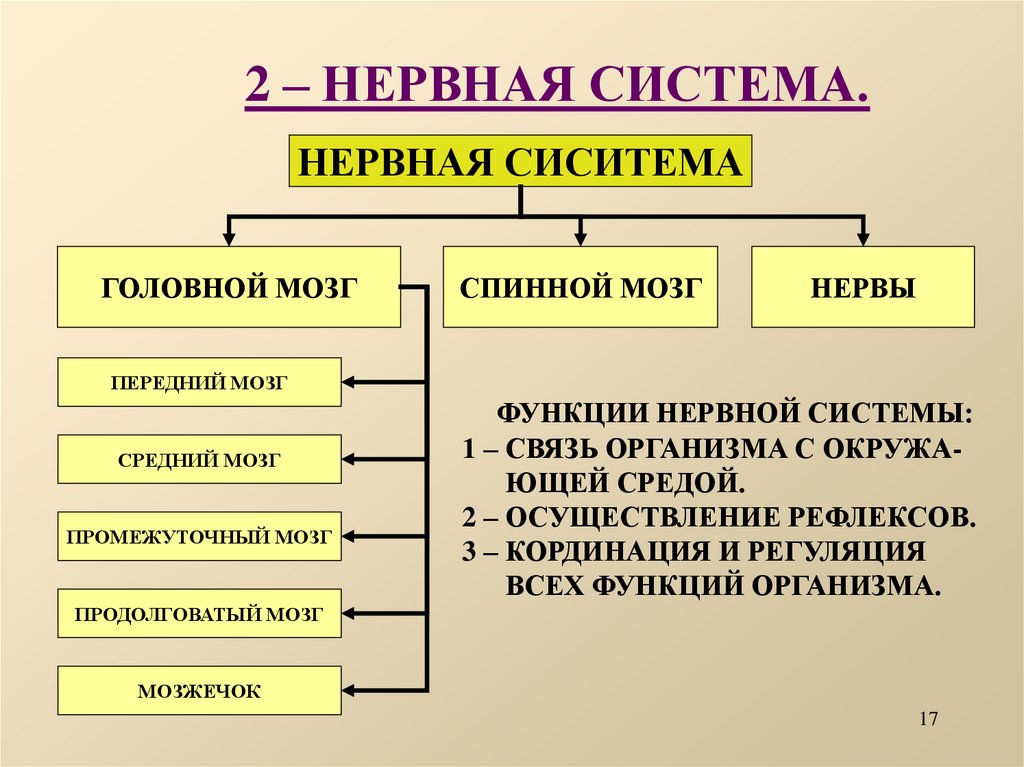 2 – НЕРВНАЯ СИСТЕМА.

НЕРВНАЯ СИСИТЕМА

ГОЛОВНОЙ МОЗГ

СПИННОЙ МОЗГ

НЕРВЫ

ПЕРЕДНИЙ МОЗГ

СРЕДНИЙ МОЗГ

ПРОМЕЖУТОЧНЫЙ МОЗГ

ПРОДОЛГОВАТЫЙ МОЗГ

МОЗЖЕЧОК

ФУНКЦИИ НЕРВНОЙ СИСТЕМЫ:
1 – СВЯЗЬ ОРГАНИЗМА С ОКРУЖАЮЩЕЙ СРЕДОЙ.
2 – ОСУЩЕСТВЛЕНИЕ РЕФЛЕКСОВ.
3 – КОРДИНАЦИЯ И РЕГУЛЯЦИЯ ВСЕХ ФУНКЦИЙ ОРГАНИЗМА.

17